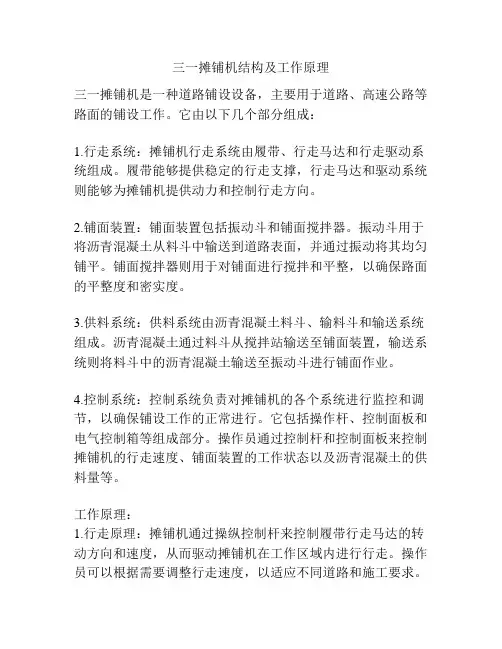 三一摊铺机结构及工作原理

三一摊铺机是一种道路铺设设备，主要用于道路、高速公路等路面的铺设工作。它由以下几个部分组成：

1.行走系统：摊铺机行走系统由履带、行走马达和行走驱动系统组成。履带能够提供稳定的行走支撑，行走马达和驱动系统则能够为摊铺机提供动力和控制行走方向。

2.铺面装置：铺面装置包括振动斗和铺面搅拌器。振动斗用于将沥青混凝土从料斗中输送到道路表面，并通过振动将其均匀铺平。铺面搅拌器则用于对铺面进行搅拌和平整，以确保路面的平整度和密实度。

3.供料系统：供料系统由沥青混凝土料斗、输料斗和输送系统组成。沥青混凝土通过料斗从搅拌站输送至铺面装置，输送系统则将料斗中的沥青混凝土输送至振动斗进行铺面作业。

4.控制系统：控制系统负责对摊铺机的各个系统进行监控和调节，以确保铺设工作的正常进行。它包括操作杆、控制面板和电气控制箱等组成部分。操作员通过控制杆和控制面板来控制摊铺机的行走速度、铺面装置的工作状态以及沥青混凝土的供料量等。

工作原理：
1.行走原理：摊铺机通过操纵控制杆来控制履带行走马达的转动方向和速度，从而驱动摊铺机在工作区域内进行行走。操作员可以根据需要调整行走速度，以适应不同道路和施工要求。